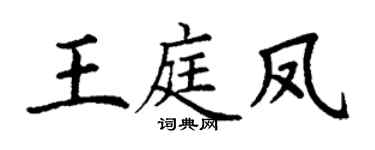 王庭凤
词典网